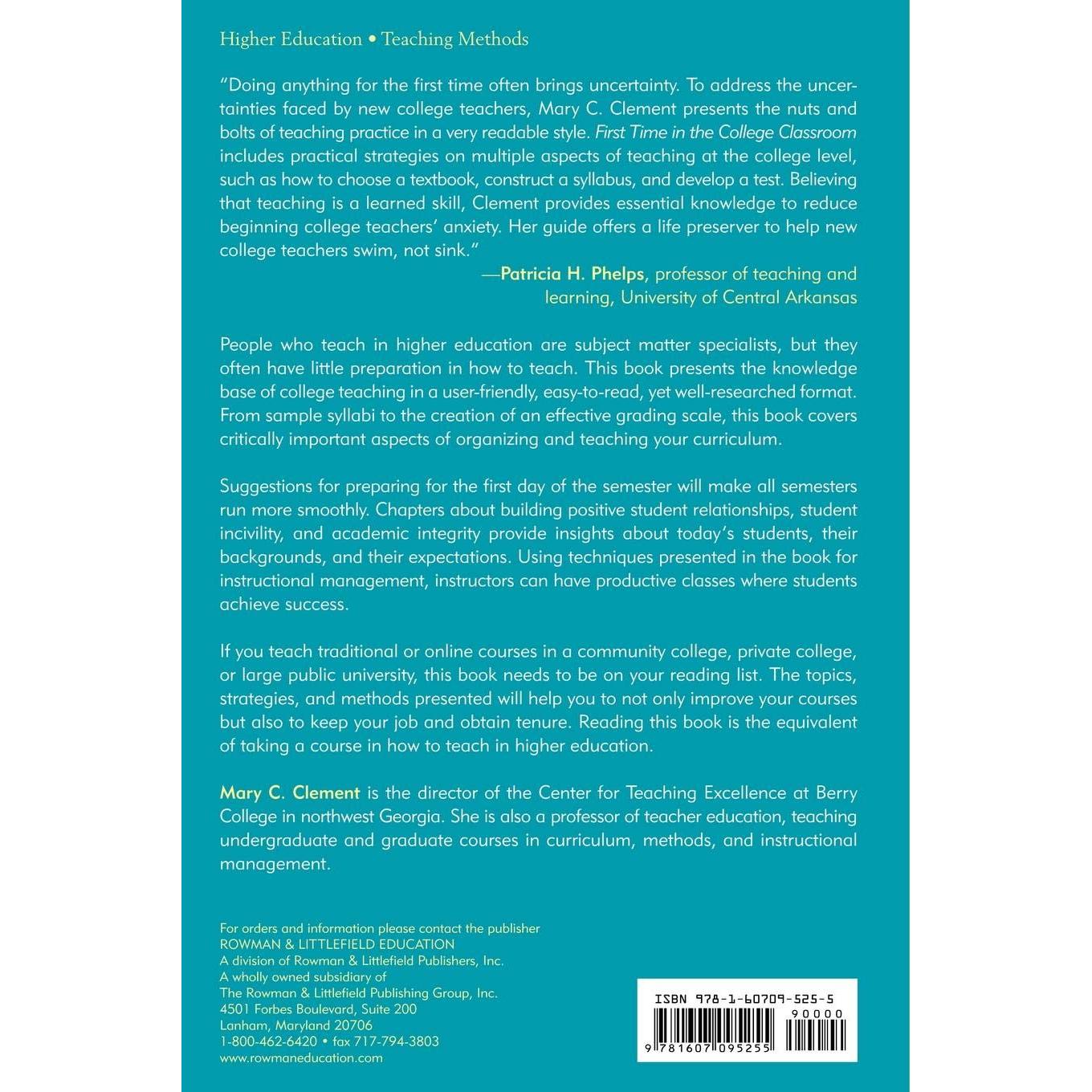 Higher Education • Teaching Methods

"Doing anything for the first time often brings uncertainty. To address the uncertainties faced by new college teachers, Mary C. Clement presents the nuts and bolts of teaching practice in a very readable style. First Time in the College Classroom includes practical strategies on multiple aspects of teaching at the college level, such as how to choose a textbook, construct a syllabus, and develop a test. Believing that teaching is a learned skill, Clement provides essential knowledge to reduce beginning college teachers' anxiety. Her guide offers a life preserver to help new college teachers swim, not sink."

—Patricia H. Phelps, professor of teaching and learning, University of Central Arkansas

People who teach in higher education are subject matter specialists, but they often have little preparation in how to teach. This book presents the knowledge base of college teaching in a user-friendly, easy-to-read, yet well-researched format. From sample syllabi to the creation of an effective grading scale, this book covers critically important aspects of organizing and teaching your curriculum.

Suggestions for preparing for the first day of the semester will make all semesters run more smoothly. Chapters about building positive student relationships, student incivility, and academic integrity provide insights about today's students, their backgrounds, and their expectations. Using techniques presented in the book for instructional management, instructors can have productive classes where students achieve success.

If you teach traditional or online courses in a community college, private college, or large public university, this book needs to be on your reading list. The topics, strategies, and methods presented will help you to not only improve your courses but also to keep your job and obtain tenure. Reading this book is the equivalent of taking a course in how to teach in higher education.

Mary C. Clement is the director of the Center for Teaching Excellence at Berry College in northwest Georgia. She is also a professor of teacher education, teaching undergraduate and graduate courses in curriculum, methods, and instructional management.

For orders and information please contact the publisher
ROWMAN & LITTLEFIELD EDUCATION
A division of Rowman & Littlefield Publishers, Inc.
A wholly owned subsidiary of
The Rowman & Littlefield Publishing Group, Inc.
4501 Forbes Boulevard, Suite 200
Lanham, Maryland 20706
1-800-462-6420 • fax 717-794-3803
www.rowmaneducation.com

ISBN 978-1-60709-525-5
90000
9 781607 095255